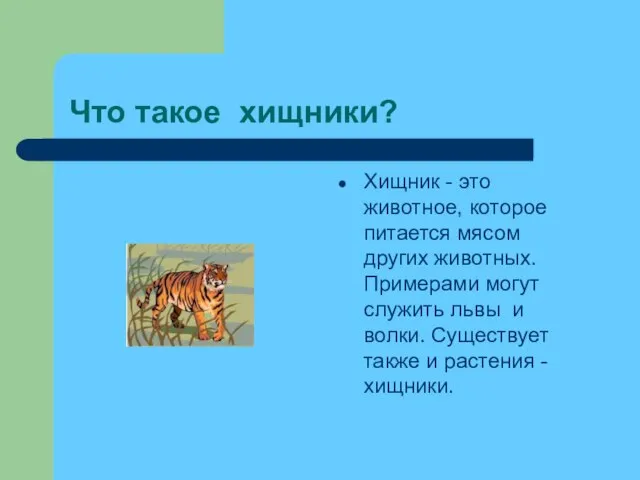 Что такое  хищники?

• Хищник - это животное, которое питается мясом других животных. Примерами могут служить львы  и волки. Существует также и растения - хищники.